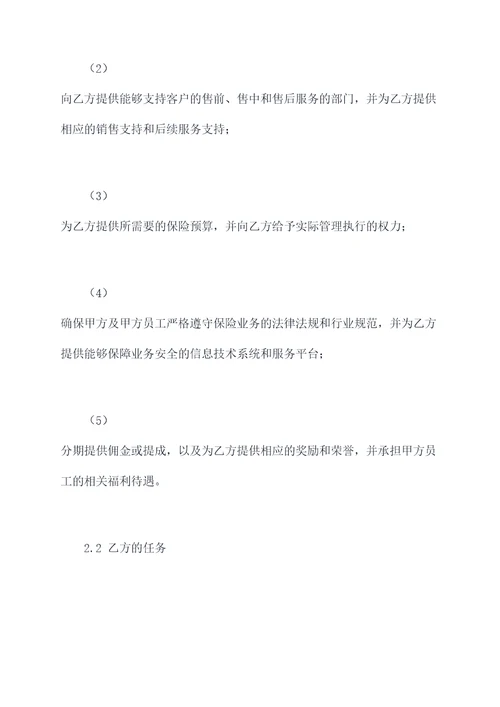 （2）

向乙方提供能够支持客户的售前、售中和售后服务的部门，并为乙方提供相应的销售支持和后续服务支持；

（3）

为乙方提供所需要的保险预算，并向乙方给予实际管理执行的权力；

（4）

确保甲方及甲方员工严格遵守保险业务的法律法规和行业规范，并为乙方提供能够保障业务安全的信息技术系统和服务平台；

（5）

分期提供佣金或提成，以及为乙方提供相应的奖励和荣誉，并承担甲方员工的相关福利待遇。

2.2 乙方的任务